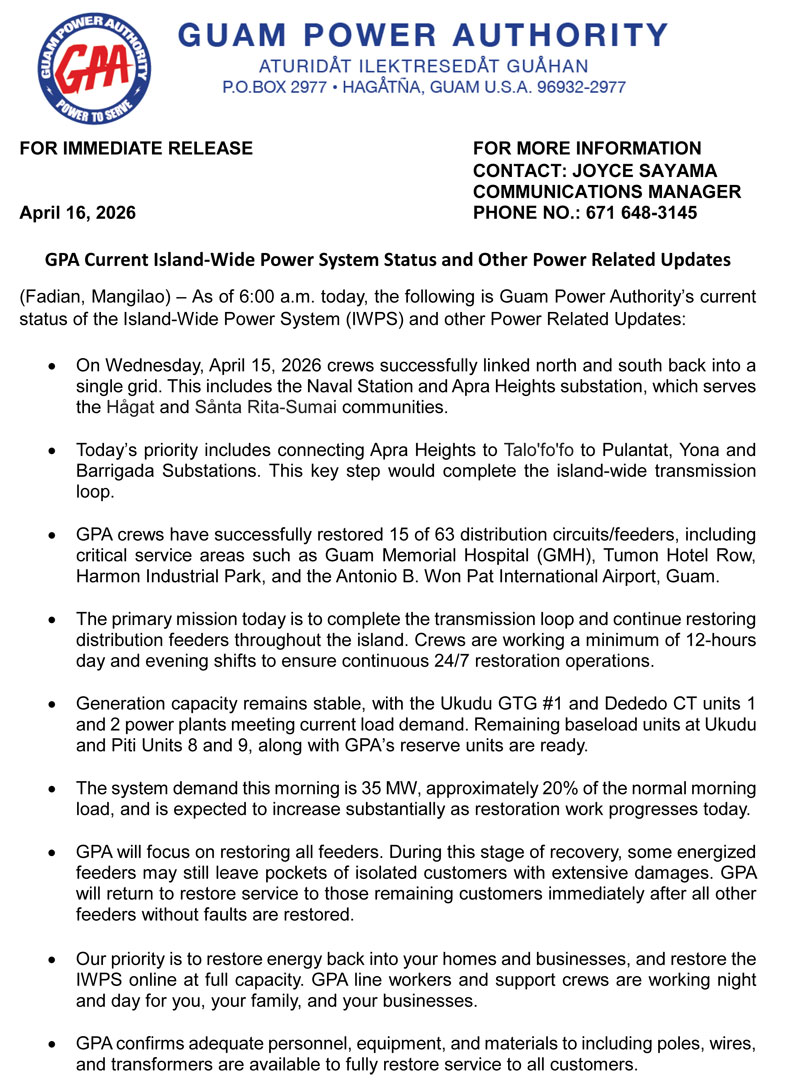 GUAM POWER AUTHORITY
GPA
POWER TO SERVE
GUAM POWER AUTHORITY
ATURIDÅT ILEKTRESEDÅT GUÅHAN
P.O.BOX 2977 • HAGÅTÑA, GUAM U.S.A. 96932-2977

FOR IMMEDIATE RELEASE

April 16, 2026

FOR MORE INFORMATION
CONTACT: JOYCE SAYAMA
COMMUNICATIONS MANAGER
PHONE NO.: 671 648-3145

GPA Current Island-Wide Power System Status and Other Power Related Updates

(Fadian, Mangilao) – As of 6:00 a.m. today, the following is Guam Power Authority's current status of the Island-Wide Power System (IWPS) and other Power Related Updates:

• On Wednesday, April 15, 2026 crews successfully linked north and south back into a single grid. This includes the Naval Station and Apra Heights substation, which serves the Hågat and Sånta Rita-Sumai communities.

• Today's priority includes connecting Apra Heights to Talo'fo'fo to Pulantat, Yona and Barrigada Substations. This key step would complete the island-wide transmission loop.

• GPA crews have successfully restored 15 of 63 distribution circuits/feeders, including critical service areas such as Guam Memorial Hospital (GMH), Tumon Hotel Row, Harmon Industrial Park, and the Antonio B. Won Pat International Airport, Guam.

• The primary mission today is to complete the transmission loop and continue restoring distribution feeders throughout the island. Crews are working a minimum of 12-hours day and evening shifts to ensure continuous 24/7 restoration operations.

• Generation capacity remains stable, with the Ukudu GTG #1 and Dededo CT units 1 and 2 power plants meeting current load demand. Remaining baseload units at Ukudu and Piti Units 8 and 9, along with GPA's reserve units are ready.

• The system demand this morning is 35 MW, approximately 20% of the normal morning load, and is expected to increase substantially as restoration work progresses today.

• GPA will focus on restoring all feeders. During this stage of recovery, some energized feeders may still leave pockets of isolated customers with extensive damages. GPA will return to restore service to those remaining customers immediately after all other feeders without faults are restored.

• Our priority is to restore energy back into your homes and businesses, and restore the IWPS online at full capacity. GPA line workers and support crews are working night and day for you, your family, and your businesses.

• GPA confirms adequate personnel, equipment, and materials to including poles, wires, and transformers are available to fully restore service to all customers.